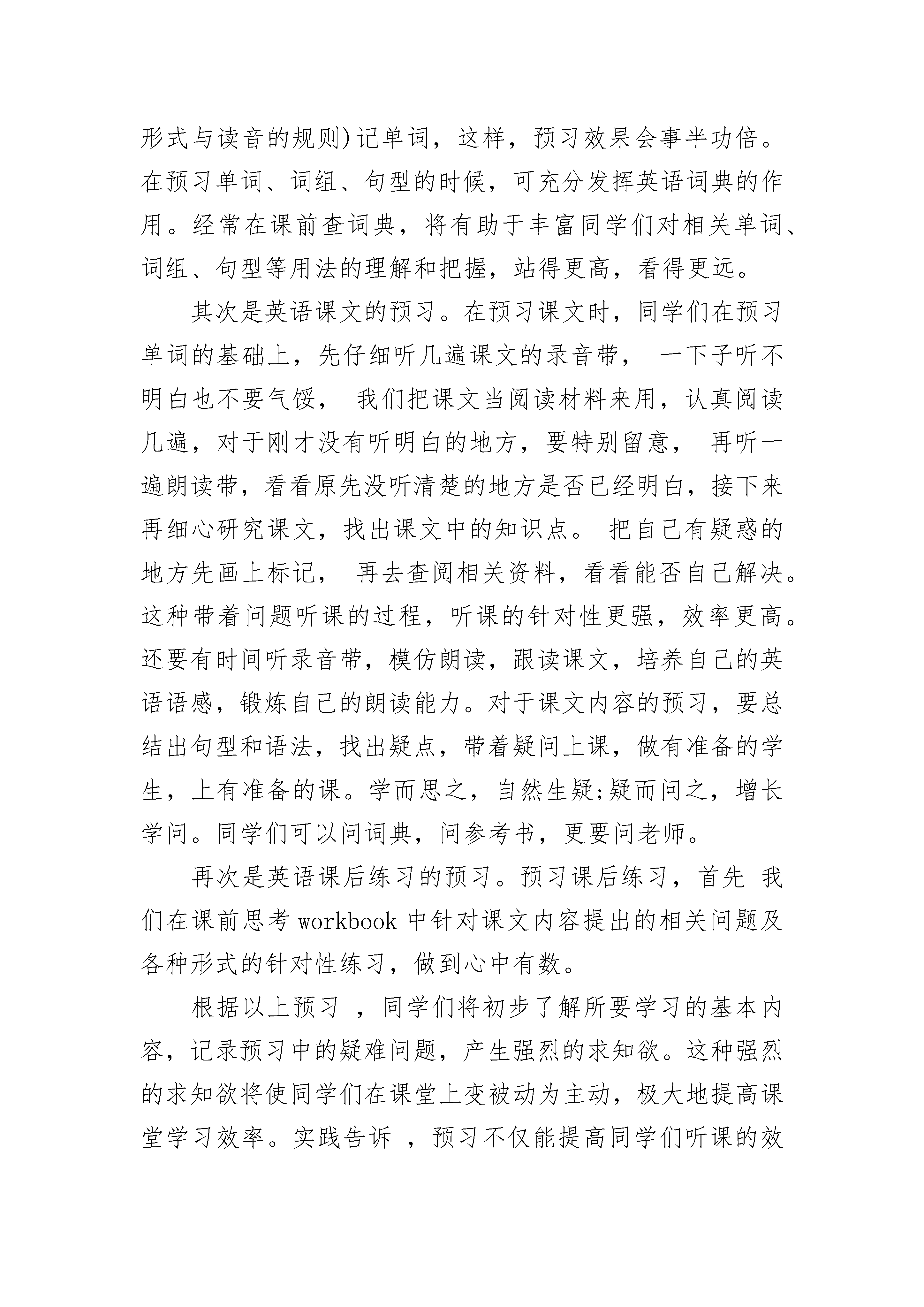 形式与读音的规则)记单词，这样，预习效果会事半功倍。在预习单词、词组、句型的时候，可充分发挥英语词典的作用。经常在课前查词典，将有助于丰富同学们对相关单词、词组、句型等用法的理解和把握，站得更高，看得更远。

其次是英语课文的预习。在预习课文时，同学们在预习单词的基础上，先仔细听几遍课文的录音带， 一下子听不明白也不要气馁， 我们把课文当阅读材料来用，认真阅读几遍，对于刚才没有听明白的地方，要特别留意， 再听一遍朗读带，看看原先没听清楚的地方是否已经明白，接下来再细心研究课文，找出课文中的知识点。 把自己有疑惑的地方先画上标记， 再去查阅相关资料，看看能否自己解决。这种带着问题听课的过程，听课的针对性更强，效率更高。还要有时间听录音带，模仿朗读，跟读课文，培养自己的英语语感，锻炼自己的朗读能力。对于课文内容的预习，要总结出句型和语法，找出疑点，带着疑问上课，做有准备的学生，上有准备的课。学而思之，自然生疑;疑而问之，增长学问。同学们可以问词典，问参考书，更要问老师。

再次是英语课后练习的预习。预习课后练习，首先 我们在课前思考 workbook 中针对课文内容提出的相关问题及各种形式的针对性练习，做到心中有数。

根据以上预习 ，同学们将初步了解所要学习的基本内容，记录预习中的疑难问题，产生强烈的求知欲。这种强烈的求知欲将使同学们在课堂上变被动为主动，极大地提高课堂学习效率。实践告诉 ，预习不仅能提高同学们听课的效